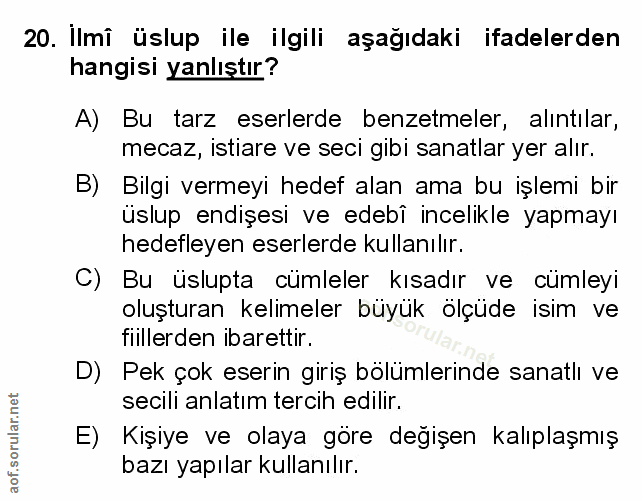 20. İlmî üslup ile ilgili aşağıdaki ifadelerden hangisi yanlıştır?

A) Bu tarz eserlerde benzetmeler, alıntılar, mecaz, istiare ve seci gibi sanatlar yer alır.

B) Bilgi vermeyi hedef alan ama bu işlemi bir üslup endişesi ve edebî incelikle yapmayı hedefleyen eserlerde kullanılır.

C) Bu üslupta cümleler kısadır ve cümleyi oluşturan kelimeler büyük ölçüde isim ve fiillerden ibarettir.

D) Pek çok eserin giriş bölümlerinde sanatlı ve secili anlatım tercih edilir.

E) Kişiye ve olaya göre değişen kalıplaşmış bazı yapılar kullanılır.

aof.sorular.net

aof.sorular.net